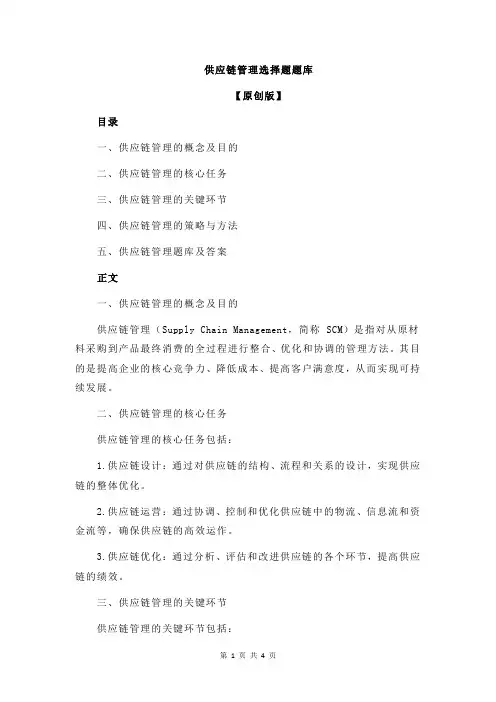 供应链管理选择题题库

【原创版】

目录

一、供应链管理的概念及目的

二、供应链管理的核心任务

三、供应链管理的关键环节

四、供应链管理的策略与方法

五、供应链管理题库及答案

正文

一、供应链管理的概念及目的

供应链管理（Supply Chain Management，简称 SCM）是指对从原材料采购到产品最终消费的全过程进行整合、优化和协调的管理方法。其目的是提高企业的核心竞争力、降低成本、提高客户满意度，从而实现可持续发展。

二、供应链管理的核心任务

供应链管理的核心任务包括：

1.供应链设计：通过对供应链的结构、流程和关系的设计，实现供应链的整体优化。

2.供应链运营：通过协调、控制和优化供应链中的物流、信息流和资金流等，确保供应链的高效运作。

3.供应链优化：通过分析、评估和改进供应链的各个环节，提高供应链的绩效。

三、供应链管理的关键环节

供应链管理的关键环节包括：

第 1 页 共 4 页